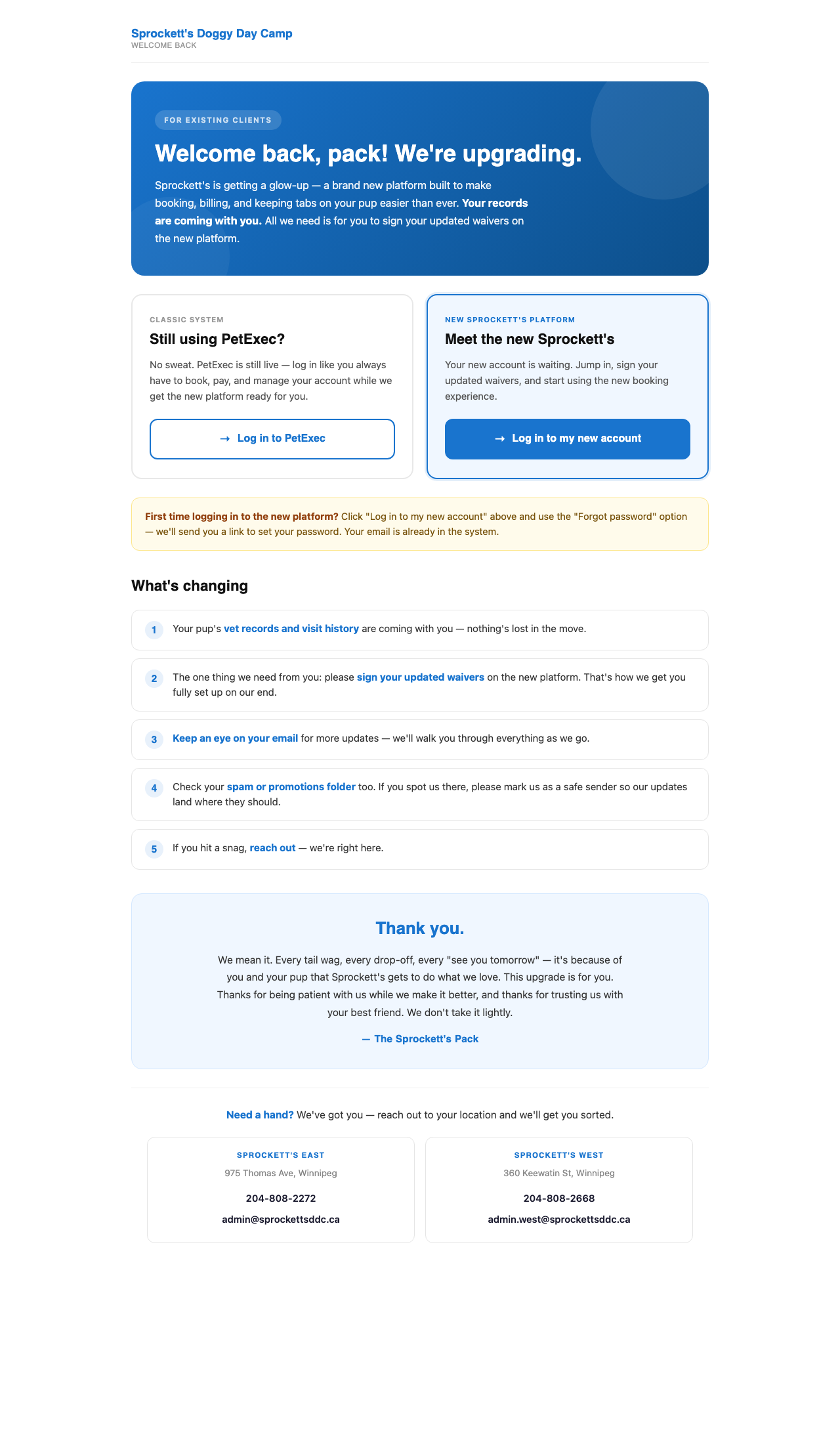 Sprockett's Doggy Day Camp
WELCOME BACK

FOR EXISTING CLIENTS

Welcome back, pack! We're upgrading.

Sprockett's is getting a glow-up — a brand new platform built to make booking, billing, and keeping tabs on your pup easier than ever. Your records are coming with you. All we need is for you to sign your updated waivers on the new platform.

CLASSIC SYSTEM

Still using PetExec?

No sweat. PetExec is still live — log in like you always have to book, pay, and manage your account while we get the new platform ready for you.

→ Log in to PetExec

NEW SPROCKETT'S PLATFORM

Meet the new Sprockett's

Your new account is waiting. Jump in, sign your updated waivers, and start using the new booking experience.

→ Log in to my new account

First time logging in to the new platform? Click "Log in to my new account" above and use the "Forgot password" option — we'll send you a link to set your password. Your email is already in the system.

What's changing

1 Your pup's vet records and visit history are coming with you — nothing's lost in the move.

2 The one thing we need from you: please sign your updated waivers on the new platform. That's how we get you fully set up on our end.

3 Keep an eye on your email for more updates — we'll walk you through everything as we go.

4 Check your spam or promotions folder too. If you spot us there, please mark us as a safe sender so our updates land where they should.

5 If you hit a snag, reach out — we're right here.

Thank you.

We mean it. Every tail wag, every drop-off, every "see you tomorrow" — it's because of you and your pup that Sprockett's gets to do what we love. This upgrade is for you. Thanks for being patient with us while we make it better, and thanks for trusting us with your best friend. We don't take it lightly.

— The Sprockett's Pack

Need a hand? We've got you — reach out to your location and we'll get you sorted.

SPROCKETT'S EAST
975 Thomas Ave, Winnipeg
204-808-2272
admin@sprockettsddc.ca

SPROCKETT'S WEST
360 Keewatin St, Winnipeg
204-808-2668
admin.west@sprockettsddc.ca